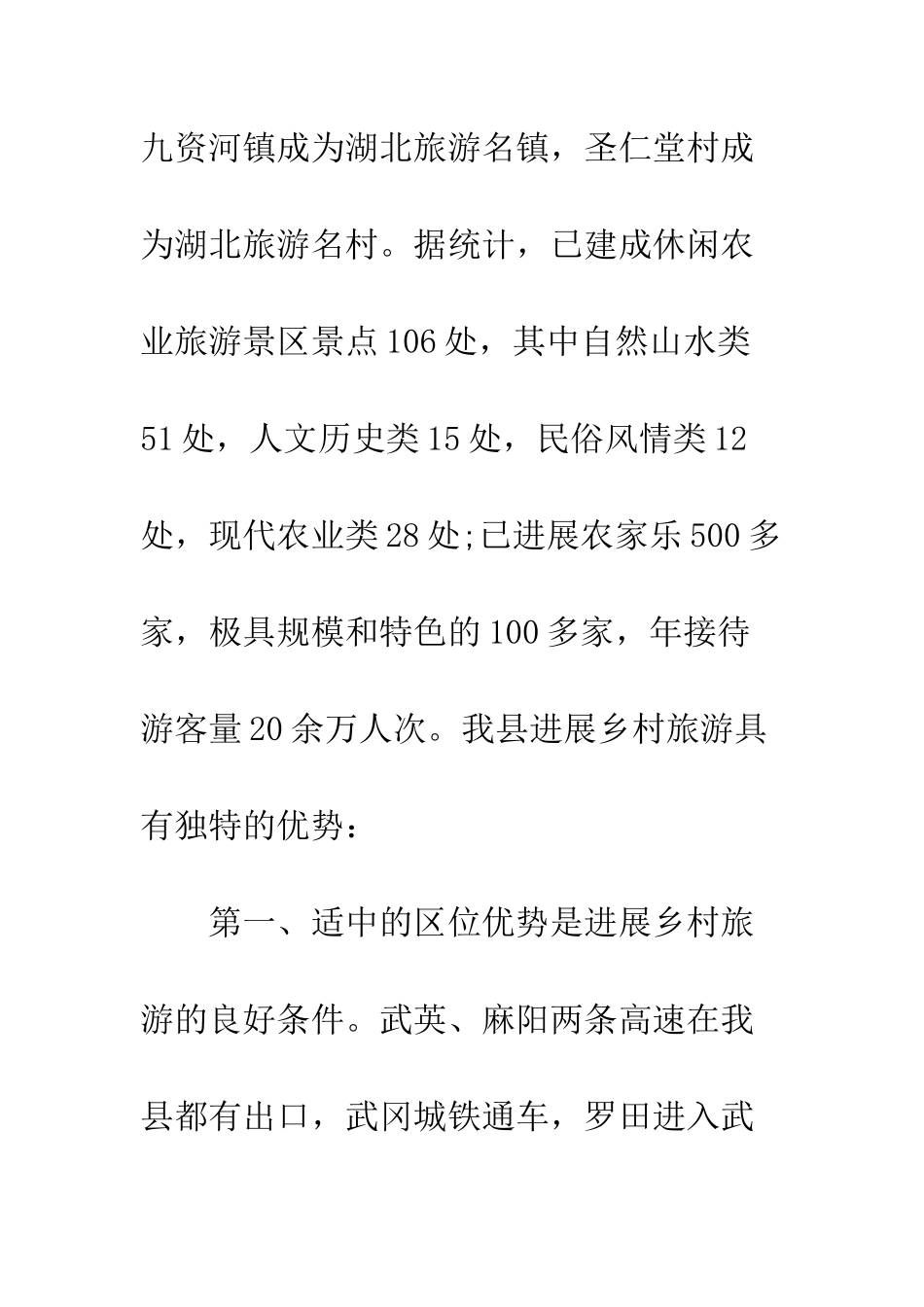 九资河镇成为湖北旅游名镇，圣仁堂村成为湖北旅游名村。据统计，已建成休闲农业旅游景区景点106处，其中自然山水类51处，人文历史类15处，民俗风情类12处，现代农业类28处;已进展农家乐500多家，极具规模和特色的100多家，年接待游客量20余万人次。我县进展乡村旅游具有独特的优势：

第一、适中的区位优势是进展乡村旅游的良好条件。武英、麻阳两条高速在我县都有出口，武冈城铁通车，罗田进入武